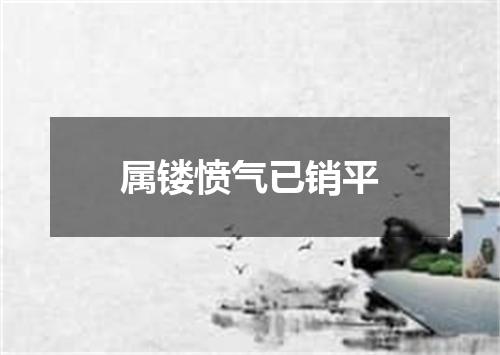 属镂愤气已销平